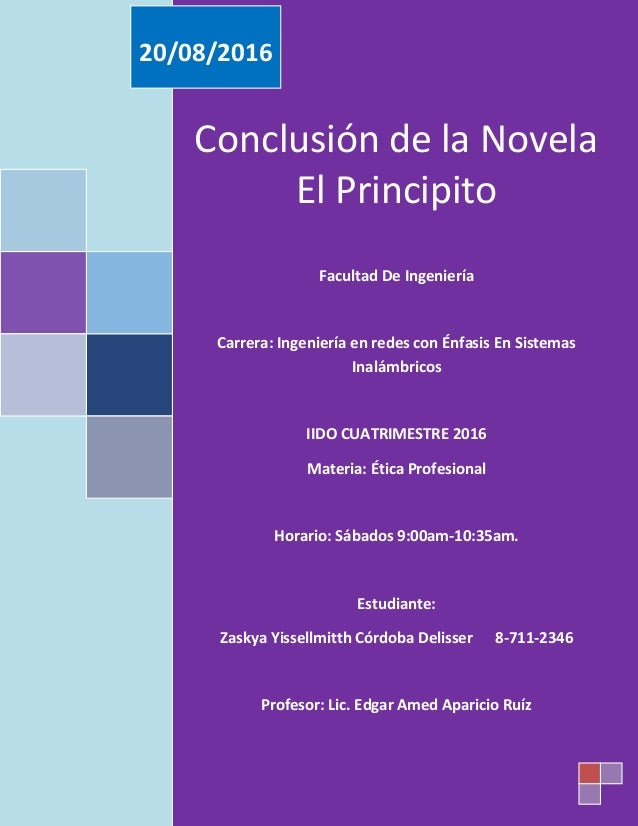 20/08/2016

Conclusión de la Novela
El Principito

Facultad De Ingeniería

Carrera: Ingeniería en redes con Énfasis En Sistemas Inalámbricos

IIDO CUATRIMESTRE 2016

Materia: Ética Profesional

Horario: Sábados 9:00am-10:35am.

Estudiante:

Zaskya Yissellmitth Córdoba Delisser 8-711-2346

Profesor: Lic. Edgar Amed Aparicio Ruíz